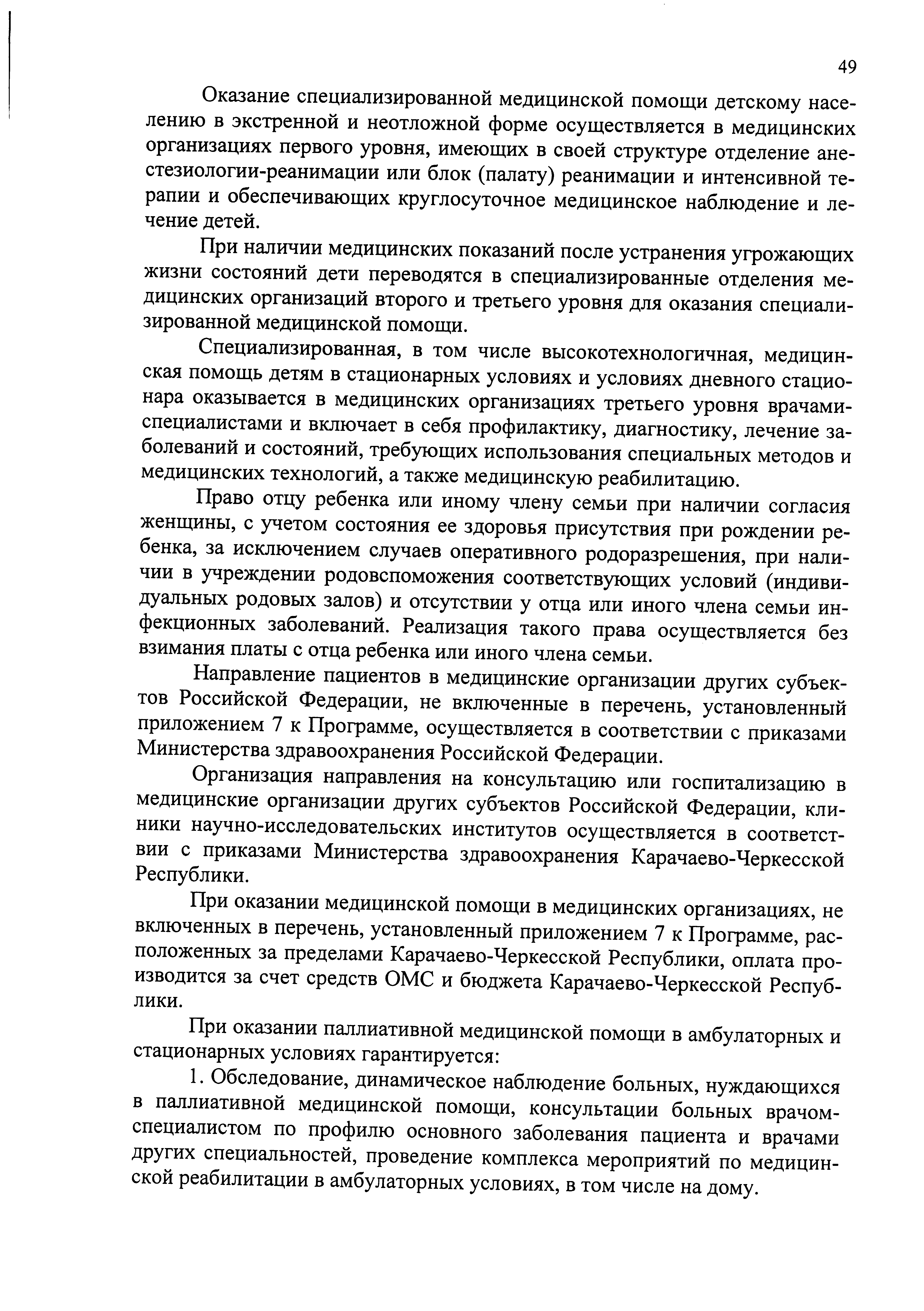 49

Оказание специализированной медицинской помощи детскому населению в экстренной и неотложной форме осуществляется в медицинских организациях первого уровня, имеющих в своей структуре отделение анестезиологии-реанимации или блок (палату) реанимации и интенсивной терапии и обеспечивающих круглосуточное медицинское наблюдение и лечение детей.

При наличии медицинских показаний после устранения угрожающих жизни состояний дети переводятся в специализированные отделения медицинских организаций второго и третьего уровня для оказания специализированной медицинской помощи.

Специализированная, в том числе высокотехнологичная, медицинская помощь детям в стационарных условиях и условиях дневного стационара оказывается в медицинских организациях третьего уровня врачами-специалистами и включает в себя профилактику, диагностику, лечение заболеваний и состояний, требующих использования специальных методов и медицинских технологий, а также медицинскую реабилитацию.

Право отцу ребенка или иному члену семьи при наличии согласия женщины, с учетом состояния ее здоровья присутствия при рождении ребенка, за исключением случаев оперативного родоразрешения, при наличии в учреждении родовспоможения соответствующих условий (индивидуальных родовых залов) и отсутствии у отца или иного члена семьи инфекционных заболеваний. Реализация такого права осуществляется без взимания платы с отца ребенка или иного члена семьи.

Направление пациентов в медицинские организации других субъектов Российской Федерации, не включенные в перечень, установленный приложением 7 к Программе, осуществляется в соответствии с приказами Министерства здравоохранения Российской Федерации.

Организация направления на консультацию или госпитализацию в медицинские организации других субъектов Российской Федерации, клиники научно-исследовательских институтов осуществляется в соответствии с приказами Министерства здравоохранения Карачаево-Черкесской Республики.

При оказании медицинской помощи в медицинских организациях, не включенных в перечень, установленный приложением 7 к Программе, расположенных за пределами Карачаево-Черкесской Республики, оплата производится за счет средств ОМС и бюджета Карачаево-Черкесской Республики.

При оказании паллиативной медицинской помощи в амбулаторных и стационарных условиях гарантируется:

1. Обследование, динамическое наблюдение больных, нуждающихся в паллиативной медицинской помощи, консультации больных врачом-специалистом по профилю основного заболевания пациента и врачами других специальностей, проведение комплекса мероприятий по медицинской реабилитации в амбулаторных условиях, в том числе на дому.